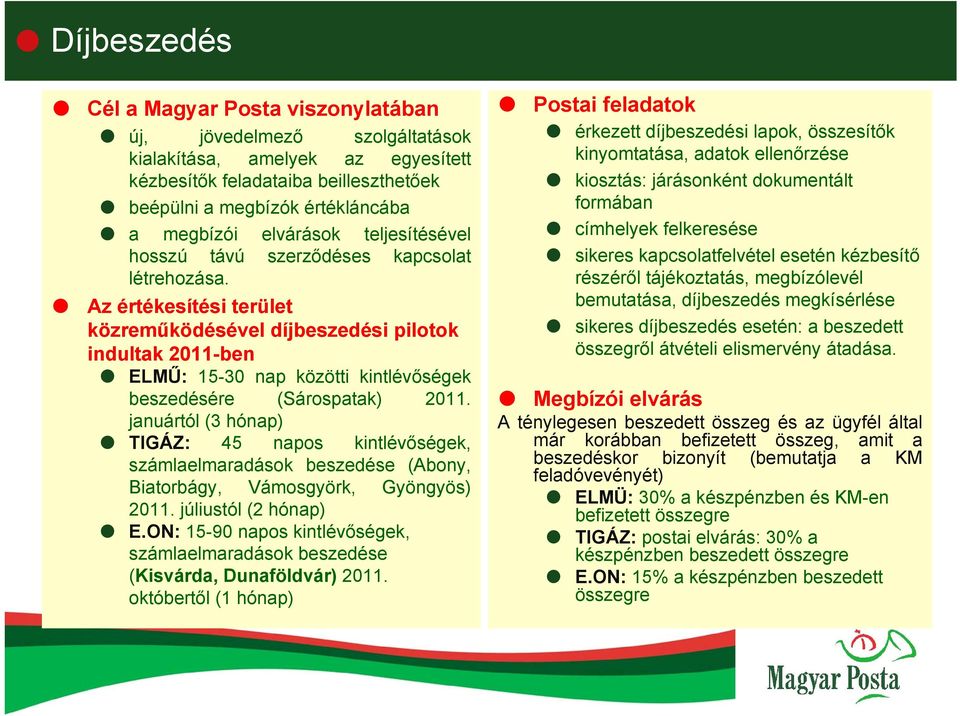 Díjbeszedés

Cél a Magyar Posta viszonylatában

új, jövedelmező szolgáltatások kialakítása, amelyek az egyesített kézbesítők feladataiba beilleszthetőek

beépülni a megbízók értékláncába

a megbízói elvárások teljesítésével hosszú távú szerződéses kapcsolat létrehozása.

Az értékesítési terület közreműködésével díjbeszedési pilotok indultak 2011-ben

ELMŰ: 15-30 nap közötti kintlévőségek beszedésére (Sárospatak) 2011. januártól (3 hónap)

TIGÁZ: 45 napos kintlévőségek, számlaelmaradások beszedése (Abony, Biatorbágy, Vámosgyörk, Gyöngyös) 2011. júliustól (2 hónap)

E.ON: 15-90 napos kintlévőségek, számlaelmaradások beszedése (Kisvárda, Dunaföldvár) 2011. októbertől (1 hónap)

Postai feladatok

érkezett díjbeszedési lapok, összesítők kinyomtatása, adatok ellenőrzése

kiosztás: járásonként dokumentált formában

címhelyek felkeresése

sikeres kapcsolatfelvétel esetén kézbesítő részéről tájékoztatás, megbízólevél bemutatása, díjbeszedés megkísérlése

sikeres díjbeszedés esetén: a beszedett összegről átvételi elismervény átadása.

Megbízói elvárás

A ténylegesen beszedett összeg és az ügyfél által már korábban befizetett összeg, amit a beszedéskor bizonyít (bemutatja a KM feladóvevényét)

ELMŰ: 30% a készpénzben és KM-en befizetett összegre

TIGÁZ: postai elvárás: 30% a készpénzben beszedett összegre

E.ON: 15% a készpénzben beszedett összegre

Magyar Posta